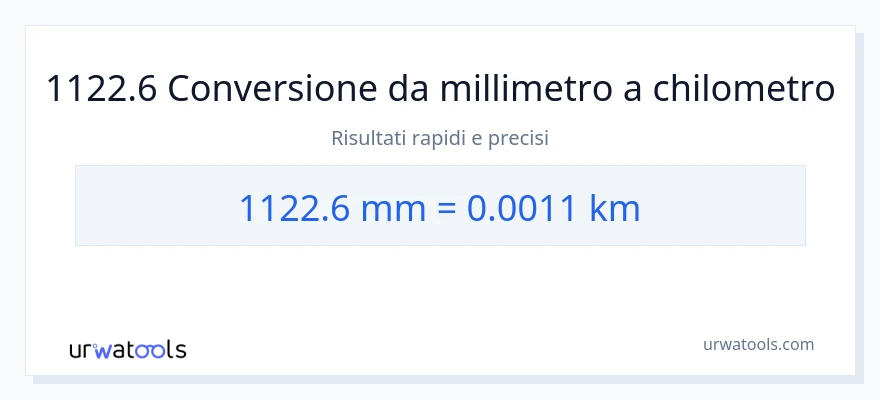 1122.6 Conversione da millimetro a chilometro

Risultati rapidi e precisi

1122.6 mm = 0.0011 km

urwatools

urwatools.com